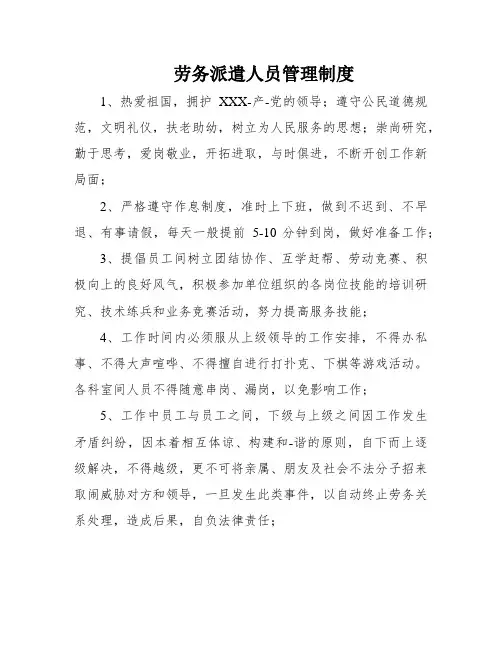 劳务派遣人员管理制度

1、热爱祖国，拥护 XXX-产-党的领导；遵守公民道德规范，文明礼仪，扶老助幼，树立为人民服务的思想；崇尚研究，勤于思考，爱岗敬业，开拓进取，与时俱进，不断开创工作新局面；

2、严格遵守作息制度，准时上下班，做到不迟到、不早退、有事请假，每天一般提前 5-10 分钟到岗，做好准备工作；

3、提倡员工间树立团结协作、互学赶帮、劳动竞赛、积极向上的良好风气，积极参加单位组织的各岗位技能的培训研究、技术练兵和业务竞赛活动，努力提高服务技能；

4、工作时间内必须服从上级领导的工作安排，不得办私事、不得大声喧哗、不得擅自进行打扑克、下棋等游戏活动。各科室间人员不得随意串岗、漏岗，以免影响工作；

5、工作中员工与员工之间，下级与上级之间因工作发生矛盾纠纷，因本着相互体谅、构建和-谐的原则，自下而上逐级解决，不得越级，更不可将亲属、朋友及社会不法分子招来取闹威胁对方和领导，一旦发生此类事件，以自动终止劳务关系处理，造成后果，自负法律责任；